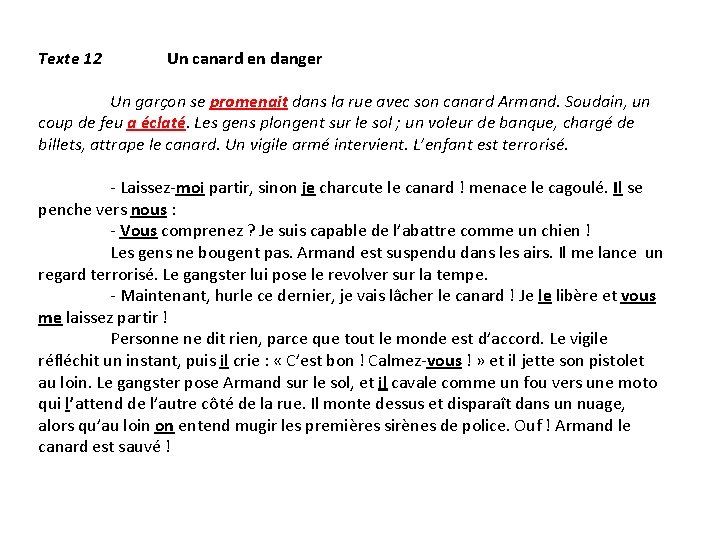 Texte 12 Un canard en danger

Un garçon se promenait dans la rue avec son canard Armand. Soudain, un coup de feu a éclaté. Les gens plongent sur le sol ; un voleur de banque, chargé de billets, attrape le canard. Un vigile armé intervient. L'enfant est terrorisé.

- Laissez-moi partir, sinon je charcute le canard ! menace le cagoulé. Il se penche vers nous :
- Vous comprenez ? Je suis capable de l'abattre comme un chien !
Les gens ne bougent pas. Armand est suspendu dans les airs. Il me lance un regard terrorisé. Le gangster lui pose le revolver sur la tempe.
- Maintenant, hurle ce dernier, je vais lâcher le canard ! Je le libère et vous me laissez partir !
Personne ne dit rien, parce que tout le monde est d'accord. Le vigile réfléchit un instant, puis il crie : « C'est bon ! Calmez-vous ! » et il jette son pistolet au loin. Le gangster pose Armand sur le sol, et il cavale comme un fou vers une moto qui l'attend de l'autre côté de la rue. Il monte dessus et disparaît dans un nuage, alors qu'au loin on entend mugir les premières sirènes de police. Ouf ! Armand le canard est sauvé !